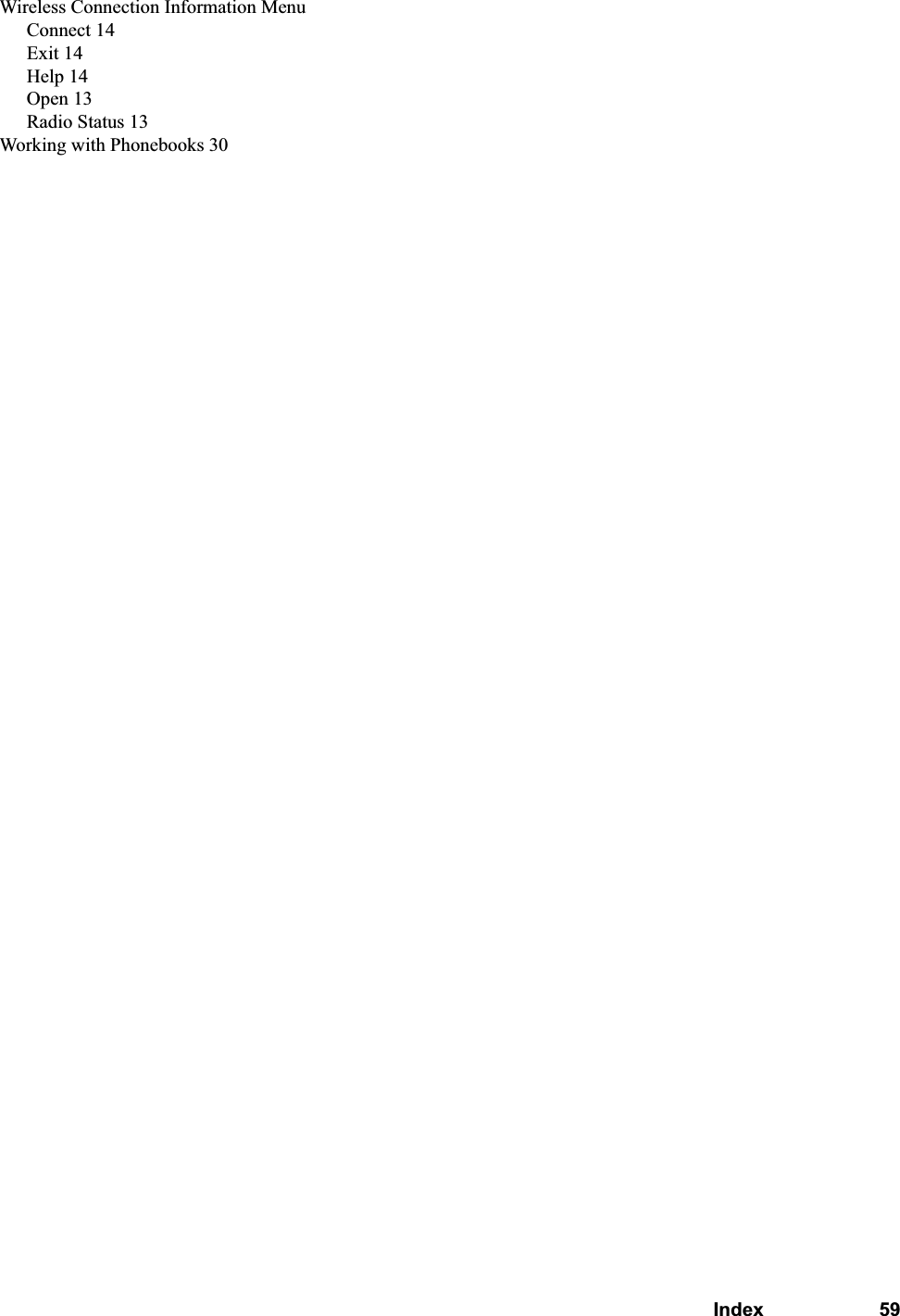 Wireless Connection Information Menu
Connect 14
Exit 14
Help 14
Open 13
Radio Status 13
Working with Phonebooks 30

Index 59